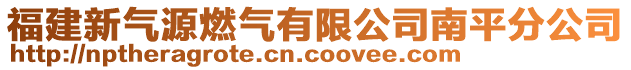 福建新气源燃气有限公司南平分公司
http://nptheragrote.cn.coovee.com